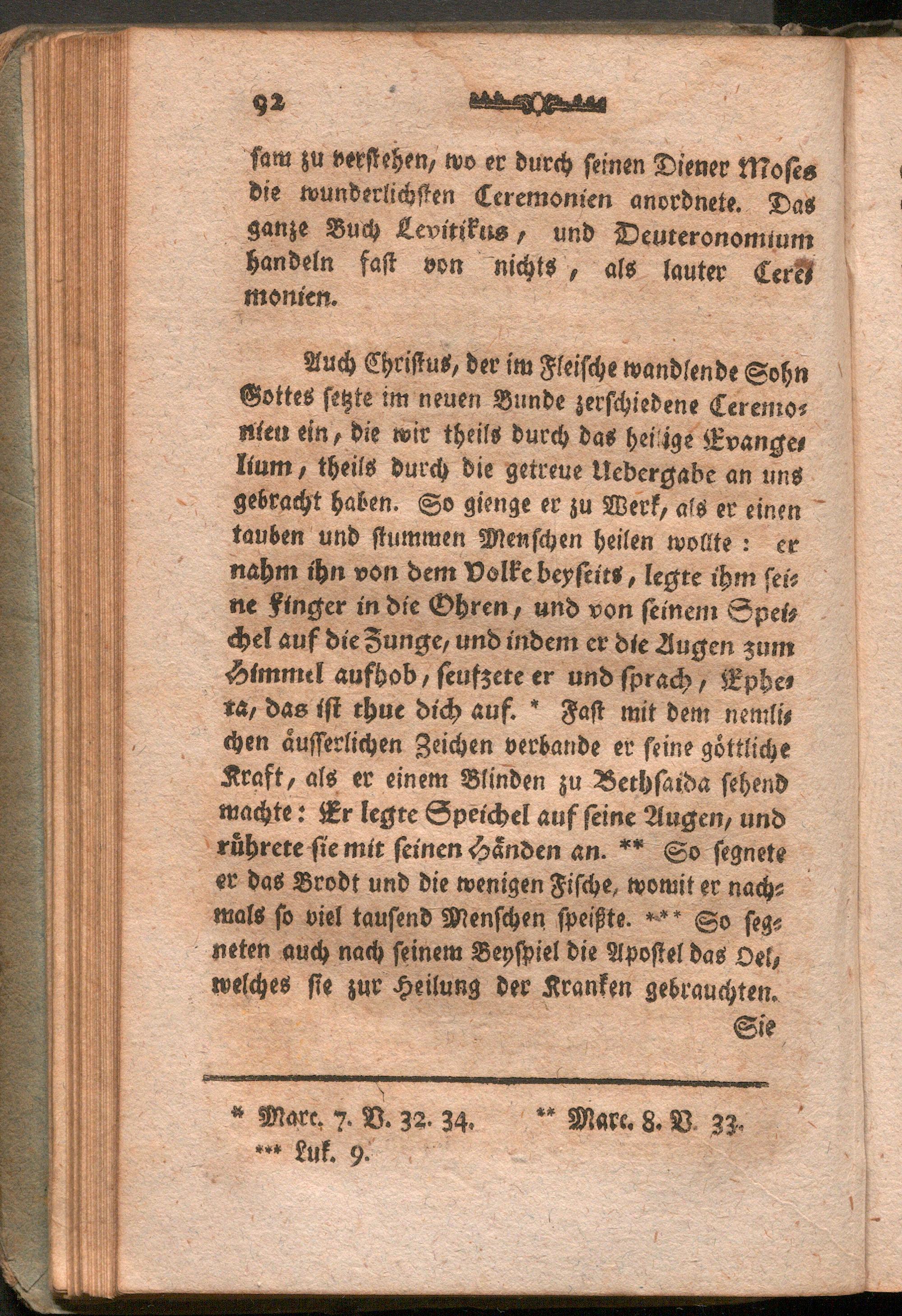 92

sam zu verstehen, wo er durch seinen Diener Moses die wunderlichsten Ceremonien anordnete. Das ganze Buch Levitikus, und Deuteronomium handeln fast von nichts, als lauter Ceremonien.

Auch Christus, der im Fleische wandlende Sohn Gottes setzte im neuen Bunde zerschiedene Ceremonien ein, die wir theils durch das heilige Evangelium, theils durch die getreue Uebergabe an uns gebracht haben. So gienge er zu Werk, als er einen tauben und stummen Menschen heilen wollte: er nahm ihn von dem Volke beyseits, legte ihm seine Finger in die Ohren, und von seinem Speichel auf die Zunge, und indem er die Augen zum Himmel aufhob, seufzete er und sprach, Ephera, das ist thue dich auf. * Fast mit dem nemlichen äusserlichen Zeichen verbande er seine göttliche Kraft, als er einem Blinden zu Bethsaida sehend machte: Er legte Speichel auf seine Augen, und rührete sie mit seinen Händen an. ** So segnete er das Brodt und die wenigen Fische, womit er nachmals so viel tausend Menschen speißte. *** So segneten auch nach seinem Beyspiel die Apostel das Oel, welches sie zur Heilung der Kranken gebrauchten.

Sie

* Marc. 7. V. 32. 34. ** Marc. 8. V. 33.
*** Luk. 9.